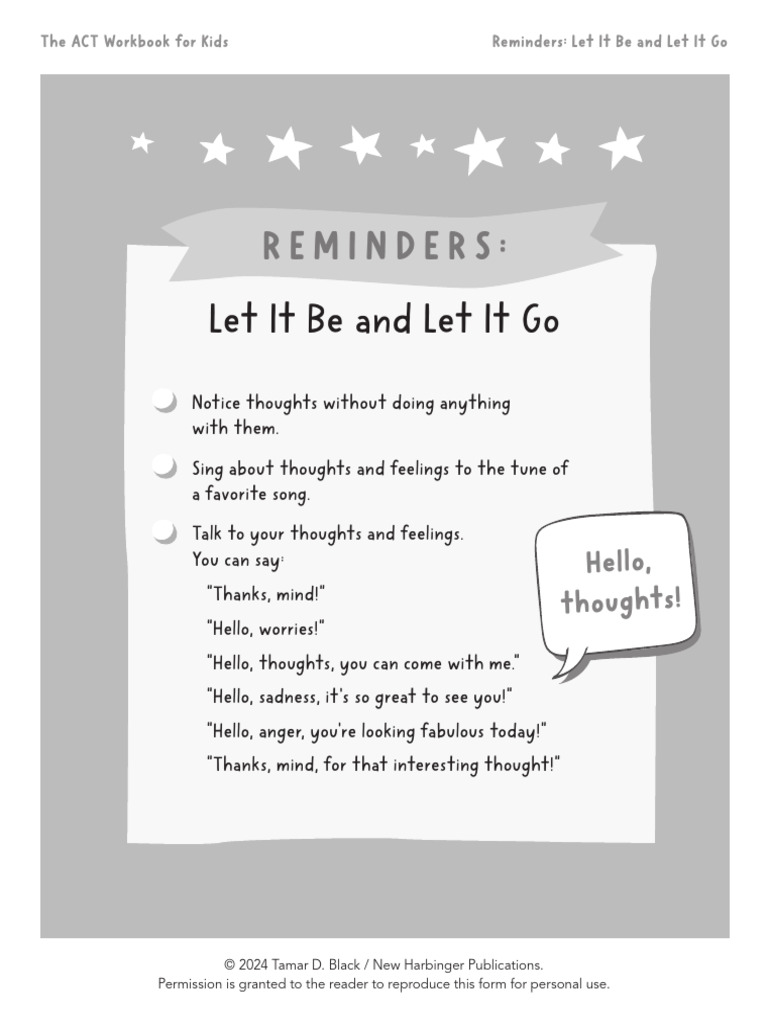 The ACT Workbook for Kids

Reminders: Let It Be and Let It Go

REMINDERS:

Let It Be and Let It Go

Notice thoughts without doing anything with them.

Sing about thoughts and feelings to the tune of a favorite song.

Talk to your thoughts and feelings. You can say:

"Thanks, mind!"

"Hello, worries!"

"Hello, thoughts, you can come with me."

"Hello, sadness, it's so great to see you!"

"Hello, anger, you're looking fabulous today!"

"Thanks, mind, for that interesting thought!"

Hello, thoughts!

© 2024 Tamar D. Black / New Harbinger Publications.
Permission is granted to the reader to reproduce this form for personal use.